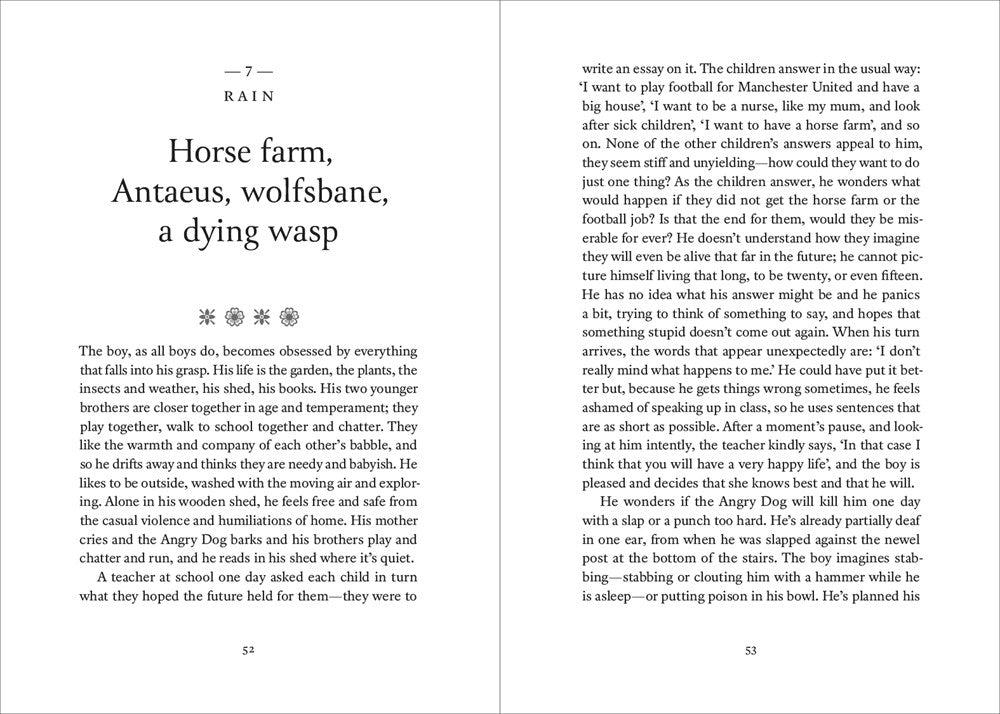 — 7 —
RAIN

Horse farm, Antaeus, wolfsbane, a dying wasp

The boy, as all boys do, becomes obsessed by everything that falls into his grasp. His life is the garden, the plants, the insects and weather, his shed, his books. His two younger brothers are closer together in age and temperament; they play together, walk to school together and chatter. They like the warmth and company of each other's babble, and so he drifts away and thinks they are needy and babyish. He likes to be outside, washed with the moving air and exploring. Alone in his wooden shed, he feels free and safe from the casual violence and humiliations of home. His mother cries and the Angry Dog barks and his brothers play and chatter and run, and he reads in his shed where it's quiet.

A teacher at school one day asked each child in turn what they hoped the future held for them—they were to

52

write an essay on it. The children answer in the usual way: 'I want to play football for Manchester United and have a big house', 'I want to be a nurse, like my mum, and look after sick children', 'I want to have a horse farm', and so on. None of the other children's answers appeal to him, they seem stiff and unyielding—how could they want to do just one thing? As the children answer, he wonders what would happen if they did not get the horse farm or the football job? Is that the end for them, would they be miserable for ever? He doesn't understand how they imagine they will even be alive that far in the future; he cannot picture himself living that long, to be twenty, or even fifteen. He has no idea what his answer might be and he panics a bit, trying to think of something to say, and hopes that something stupid doesn't come out again. When his turn arrives, the words that appear unexpectedly are: 'I don't really mind what happens to me.' He could have put it better but, because he gets things wrong sometimes, he feels ashamed of speaking up in class, so he uses sentences that are as short as possible. After a moment's pause, and looking at him intently, the teacher kindly says, 'In that case I think that you will have a very happy life', and the boy is pleased and decides that she knows best and that he will.

He wonders if the Angry Dog will kill him one day with a slap or a punch too hard. He's already partially deaf in one ear, from when he was slapped against the newel post at the bottom of the stairs. The boy imagines stabbing—stabbing or clouting him with a hammer while he is asleep—or putting poison in his bowl. He's planned his

53